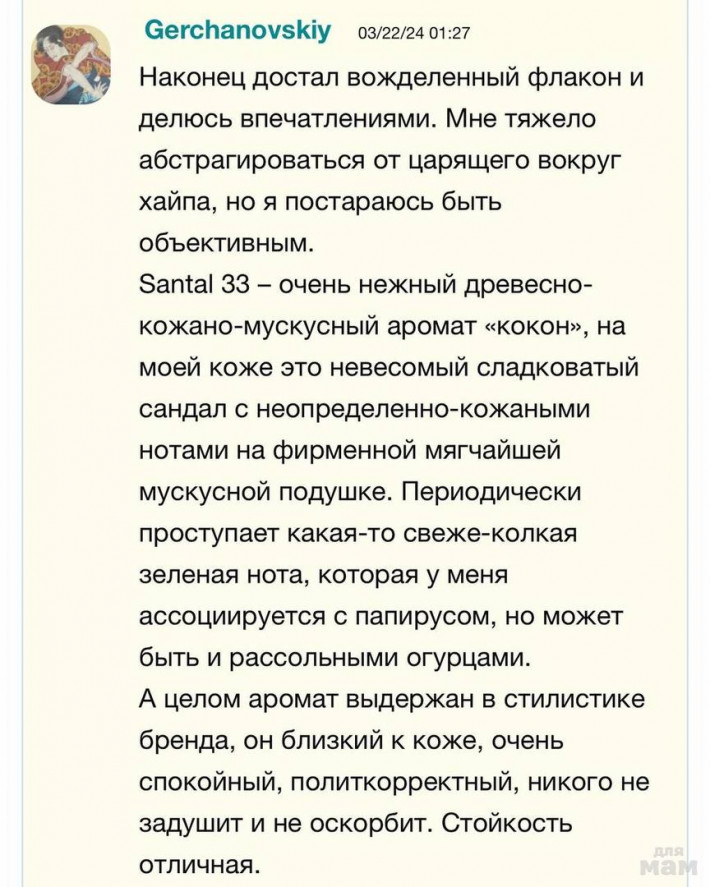 Gerchanovskiy 03/22/24 01:27

Наконец достал вожделенный флакон и делюсь впечатлениями. Мне тяжело абстрагироваться от царящего вокруг хайпа, но я постараюсь быть объективным.
Santal 33 – очень нежный древесно-кожано-мускусный аромат «кокон», на моей коже это невесомый сладковатый сандал с неопределенно-кожаными нотами на фирменной мягчайшей мускусной подушке. Периодически проступает какая-то свеже-колкая зеленая нота, которая у меня ассоциируется с папирусом, но может быть и рассольными огурцами.
А целом аромат выдержан в стилистике бренда, он близкий к коже, очень спокойный, политкорректный, никого не задушит и не оскорбит. Стойкость отличная.

для мам